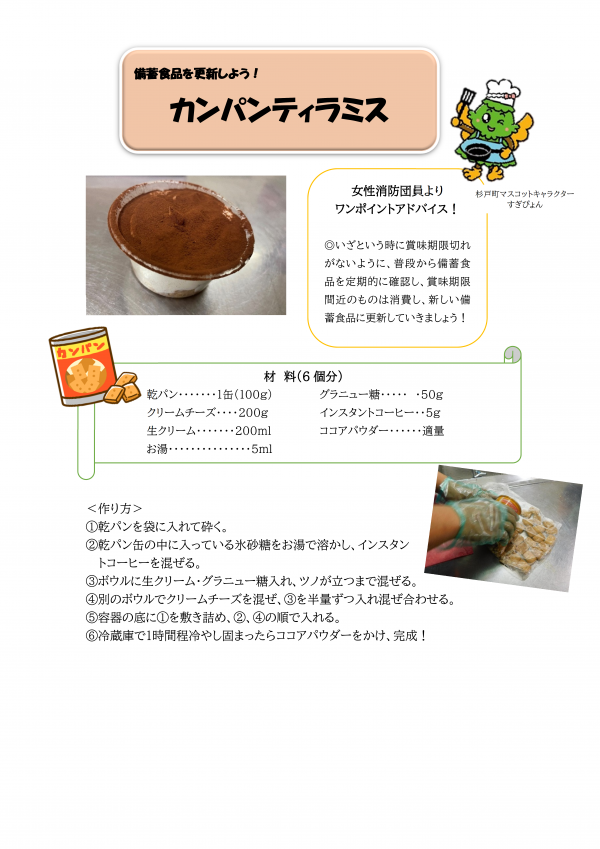 備蓄食品を更新しよう！

カンパンティラミス

杉戸町マスコットキャラクター
すぎぴょん

女性消防団員より
ワンポイントアドバイス！

◎いざという時に賞味期限切れがないように、普段から備蓄食品を定期的に確認し、賞味期限間近のものは消費し、新しい備蓄食品に更新していきましょう！

カンパン

材　料（6 個分）

乾パン・・・・・・・1缶（100g）
クリームチーズ・・・・200g
生クリーム・・・・・・・200ml
お湯・・・・・・・・・・・・・・・5ml

グラニュー糖・・・・・　・50g
インスタントコーヒー・・5g
ココアパウダー・・・・・・適量

＜作り方＞
①乾パンを袋に入れて砕く。
②乾パン缶の中に入っている氷砂糖をお湯で溶かし、インスタントコーヒーを混ぜる。
③ボウルに生クリーム・グラニュー糖入れ、ツノが立つまで混ぜる。
④別のボウルでクリームチーズを混ぜ、③を半量ずつ入れ混ぜ合わせる。
⑤容器の底に①を敷き詰め、②、④の順で入れる。
⑥冷蔵庫で1時間程冷やし固まったらココアパウダーをかけ、完成！